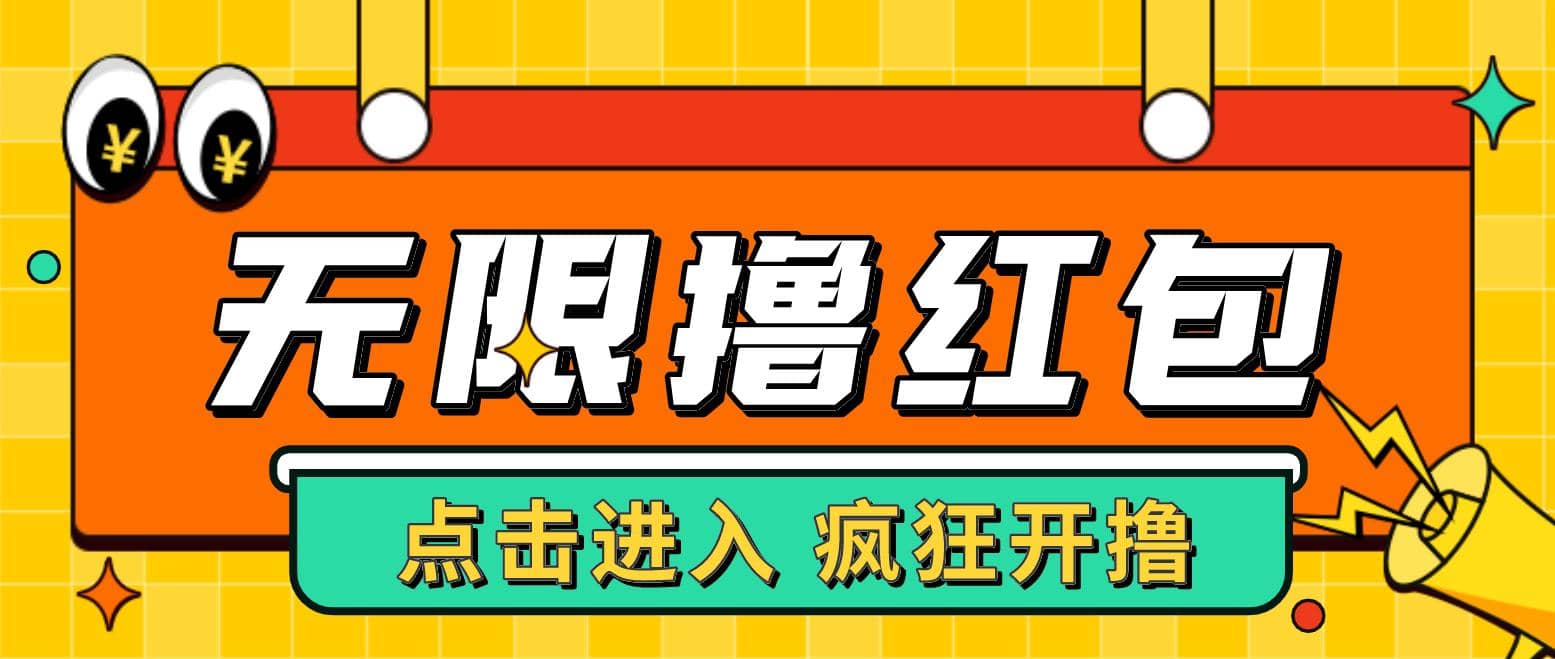 ¥ ¥

无限撸红包

点击进入 疯狂开撸